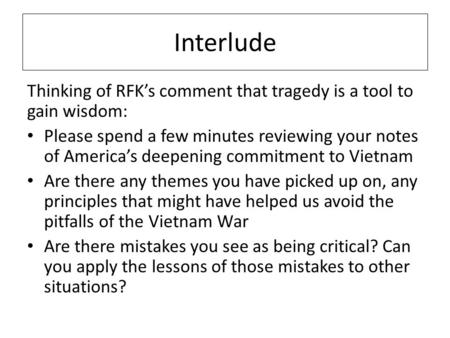 Interlude

Thinking of RFK's comment that tragedy is a tool to gain wisdom:

• Please spend a few minutes reviewing your notes of America's deepening commitment to Vietnam
• Are there any themes you have picked up on, any principles that might have helped us avoid the pitfalls of the Vietnam War
• Are there mistakes you see as being critical? Can you apply the lessons of those mistakes to other situations?